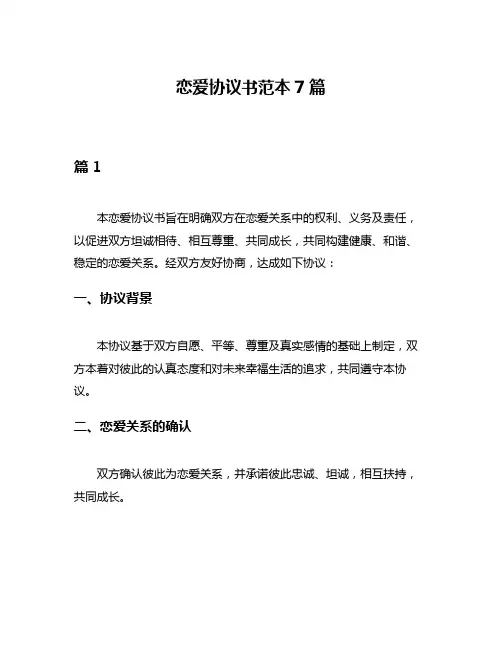 恋爱协议书范本 7 篇

篇 1

本恋爱协议书旨在明确双方在恋爱关系中的权利、义务及责任，以促进双方坦诚相待、相互尊重、共同成长，共同构建健康、和谐、稳定的恋爱关系。经双方友好协商，达成如下协议：

一、协议背景

本协议基于双方自愿、平等、尊重及真实感情的基础上制定，双方本着对彼此的认真态度和对未来幸福生活的追求，共同遵守本协议。

二、恋爱关系的确认

双方确认彼此为恋爱关系，并承诺彼此忠诚、坦诚，相互扶持，共同成长。